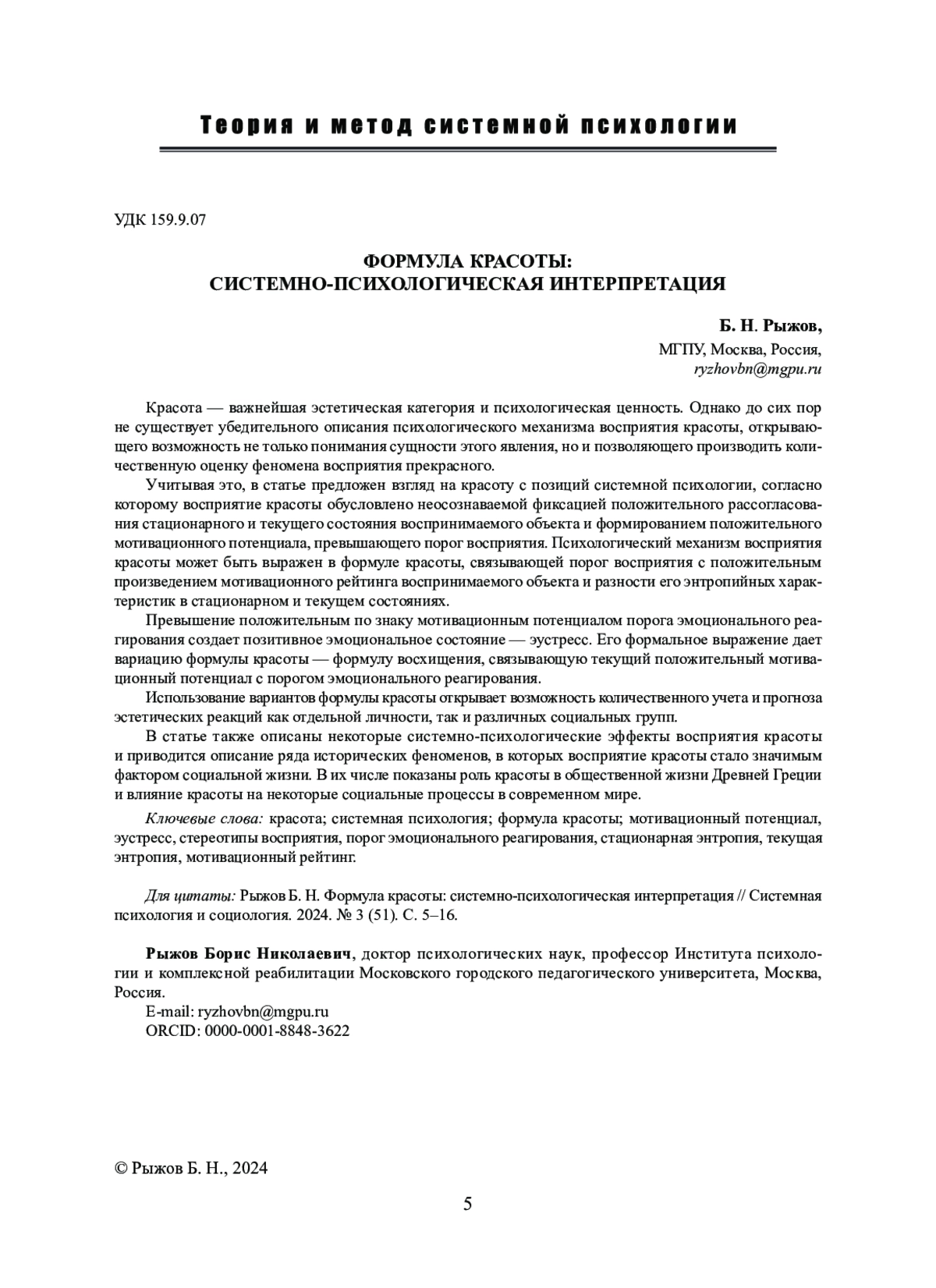 Теория и метод системной психологии

УДК 159.9.07

ФОРМУЛА КРАСОТЫ:
СИСТЕМНО-ПСИХОЛОГИЧЕСКАЯ ИНТЕРПРЕТАЦИЯ

Б. Н. Рыжов,
МГПУ, Москва, Россия,
ryzhovbn@mgpu.ru

Красота — важнейшая эстетическая категория и психологическая ценность. Однако до сих пор не существует убедительного описания психологического механизма восприятия красоты, открывающего возможность не только понимания сущности этого явления, но и позволяющего производить количественную оценку феномена восприятия прекрасного.

Учитывая это, в статье предложен взгляд на красоту с позиций системной психологии, согласно которому восприятие красоты обусловлено неосознаваемой фиксацией положительного рассогласования стационарного и текущего состояния воспринимаемого объекта и формированием положительного мотивационного потенциала, превышающего порог восприятия. Психологический механизм восприятия красоты может быть выражен в формуле красоты, связывающей порог восприятия с положительным произведением мотивационного рейтинга воспринимаемого объекта и разности его энтропийных характеристик в стационарном и текущем состояниях.

Превышение положительным по знаку мотивационным потенциалом порога эмоционального реагирования создает позитивное эмоциональное состояние — эустресс. Его формальное выражение дает вариацию формулы красоты — формулу восхищения, связывающую текущий положительный мотивационный потенциал с порогом эмоционального реагирования.

Использование вариантов формулы красоты открывает возможность количественного учета и прогноза эстетических реакций как отдельной личности, так и различных социальных групп.

В статье также описаны некоторые системно-психологические эффекты восприятия красоты и приводится описание ряда исторических феноменов, в которых восприятие красоты стало значимым фактором социальной жизни. В их числе показаны роль красоты в общественной жизни Древней Греции и влияние красоты на некоторые социальные процессы в современном мире.

Ключевые слова: красота; системная психология; формула красоты; мотивационный потенциал, эустресс, стереотипы восприятия, порог эмоционального реагирования, стационарная энтропия, текущая энтропия, мотивационный рейтинг.

Для цитаты: Рыжов Б. Н. Формула красоты: системно-психологическая интерпретация // Системная психология и социология. 2024. № 3 (51). С. 5–16.

Рыжов Борис Николаевич, доктор психологических наук, профессор Института психологии и комплексной реабилитации Московского городского педагогического университета, Москва, Россия.
E-mail: ryzhovbn@mgpu.ru
ORCID: 0000-0001-8848-3622

© Рыжов Б. Н., 2024

5